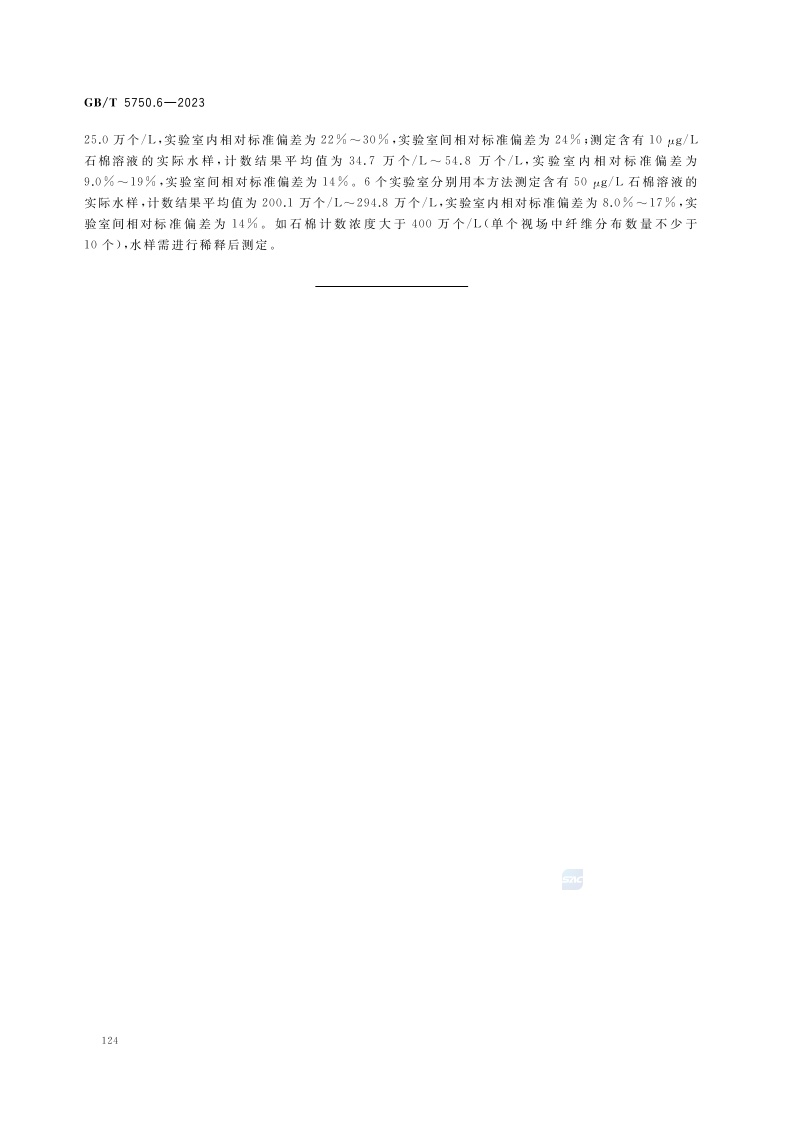 GB/T 5750.6—2023

25.0万个/L,实验室内相对标准偏差为22%～30%,实验室间相对标准偏差为24%;测定含有10 μg/L石棉溶液的实际水样,计数结果平均值为34.7万个/L～54.8万个/L,实验室内相对标准偏差为9.0%～19%,实验室间相对标准偏差为14%。6个实验室分别用本方法测定含有50 μg/L石棉溶液的实际水样,计数结果平均值为200.1万个/L～294.8万个/L,实验室内相对标准偏差为8.0%～17%,实验室间相对标准偏差为14%。如石棉计数浓度大于400万个/L(单个视场中纤维分布数量不少于10个),水样需进行稀释后测定。

124